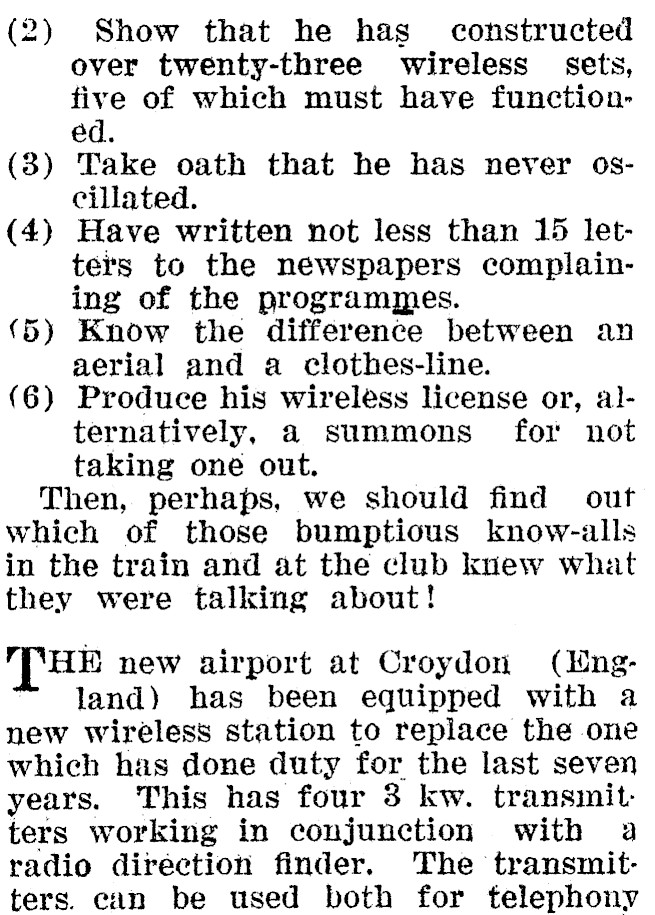 (2) Show that he has constructed over twenty-three wireless sets, five of which must have functioned.

(3) Take oath that he has never oscillated.

(4) Have written not less than 15 letters to the newspapers complaining of the programmes.

(5) Know the difference between an aerial and a clothes-line.

(6) Produce his wireless license or, alternatively, a summons for not taking one out.

Then, perhaps, we should find out which of those bumptious know-alls in the train and at the club knew what they were talking about!

THE new airport at Croydon (England) has been equipped with a new wireless station to replace the one which has done duty for the last seven years. This has four 3 kw. transmitters working in conjunction with a radio direction finder. The transmitters can be used both for telephony